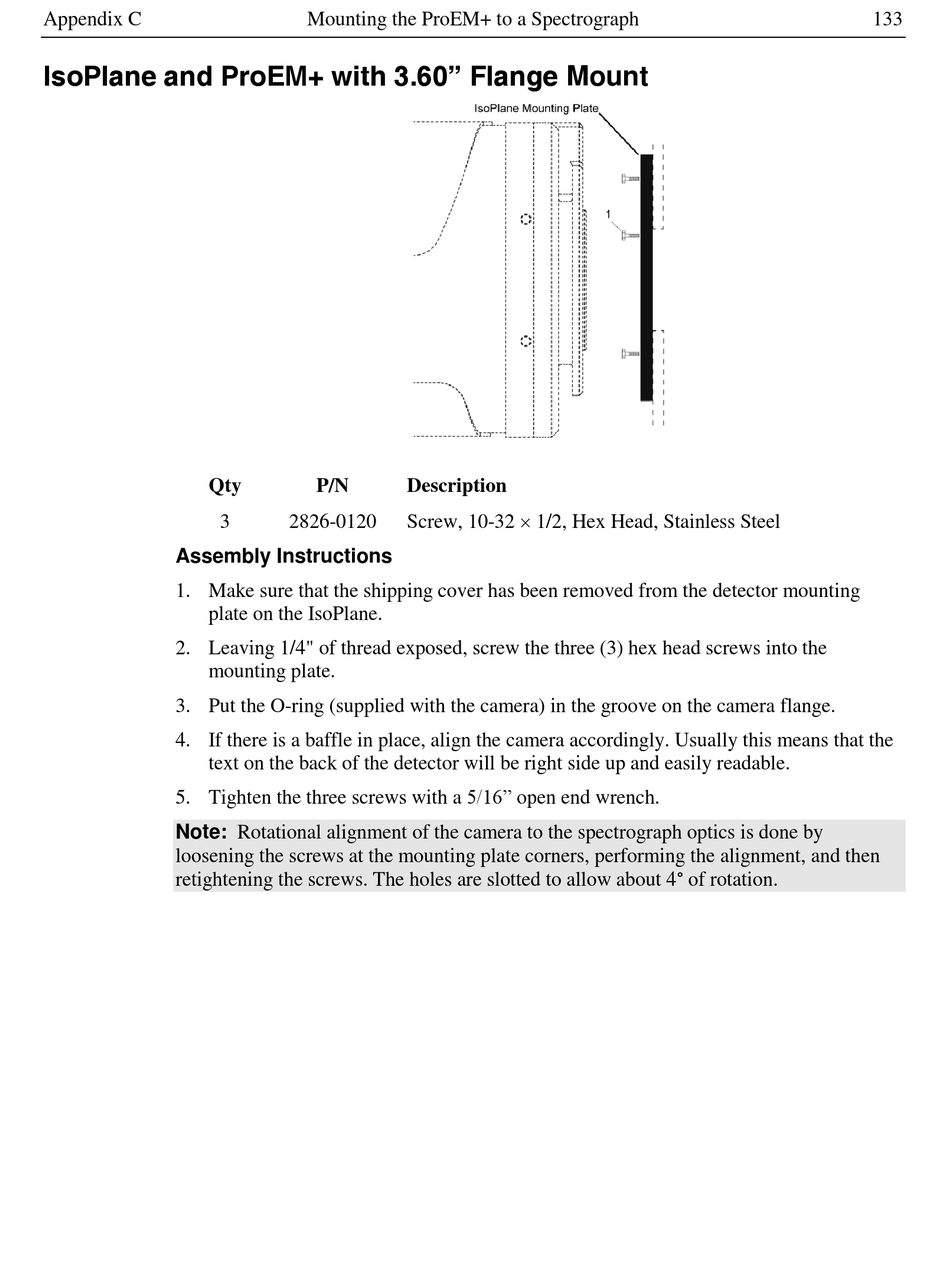 Appendix C Mounting the ProEM+ to a Spectrograph 133

IsoPlane and ProEM+ with 3.60” Flange Mount

IsoPlane Mounting Plate

1

| Qty | P/N | Description |
|---|---|---|
| 3 | 2826-0120 | Screw, 10-32 × 1/2, Hex Head, Stainless Steel |

Assembly Instructions

1. Make sure that the shipping cover has been removed from the detector mounting plate on the IsoPlane.

2. Leaving 1/4" of thread exposed, screw the three (3) hex head screws into the mounting plate.

3. Put the O-ring (supplied with the camera) in the groove on the camera flange.

4. If there is a baffle in place, align the camera accordingly. Usually this means that the text on the back of the detector will be right side up and easily readable.

5. Tighten the three screws with a 5/16” open end wrench.

Note: Rotational alignment of the camera to the spectrograph optics is done by loosening the screws at the mounting plate corners, performing the alignment, and then retightening the screws. The holes are slotted to allow about 4° of rotation.